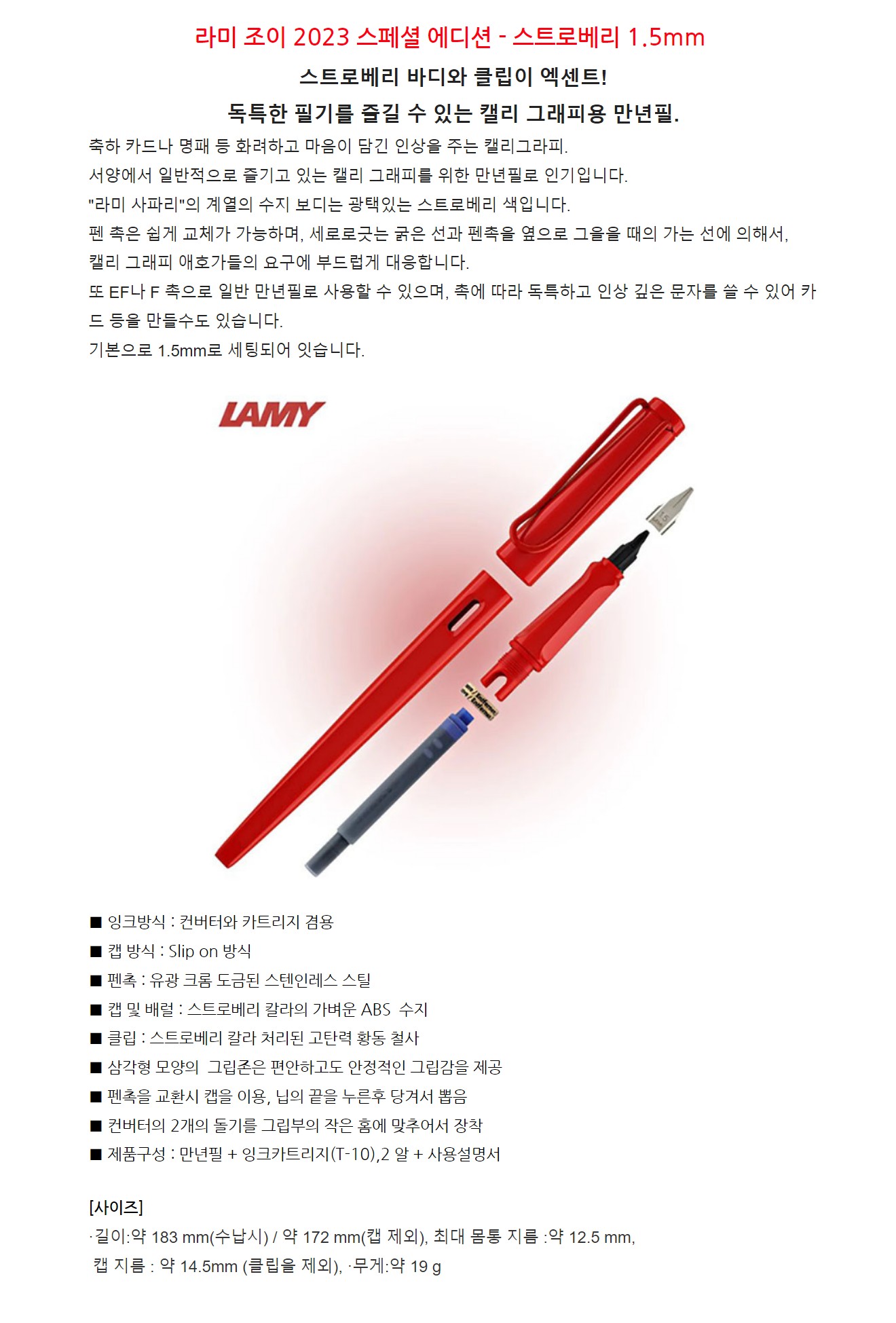 라미 조이 2023 스페셜 에디션 - 스트로베리 1.5mm

스트로베리 바디와 클립이 엑센트!

독특한 필기를 즐길 수 있는 캘리 그래피용 만년필.

축하 카드나 명패 등 화려하고 마음이 담긴 인상을 주는 캘리그라피.
서양에서 일반적으로 즐기고 있는 캘리 그래피를 위한 만년필로 인기입니다.
"라미 사파리"의 계열의 수지 보디는 광택있는 스트로베리 색입니다.
펜 촉은 쉽게 교체가 가능하며, 세로로긋는 굵은 선과 펜촉을 옆으로 그을을 때의 가는 선에 의해서, 캘리 그래피 애호가들의 요구에 부드럽게 대응합니다.
또 EF나 F 촉으로 일반 만년필로 사용할 수 있으며, 촉에 따라 독특하고 인상 깊은 문자를 쓸 수 있어 카드 등을 만들수도 있습니다.
기본으로 1.5mm로 세팅되어 잇습니다.

LAMY

■ 잉크방식 : 컨버터와 카트리지 겸용
■ 캡 방식 : Slip on 방식
■ 펜촉 : 유광 크롬 도금된 스텐인레스 스틸
■ 캡 및 배럴 : 스트로베리 칼라의 가벼운 ABS 수지
■ 클립 : 스트로베리 칼라 처리된 고탄력 황동 철사
■ 삼각형 모양의 그립존은 편안하고도 안정적인 그립감을 제공
■ 펜촉을 교환시 캡을 이용, 닙의 끝을 누른후 당겨서 뽑음
■ 컨버터의 2개의 돌기를 그립부의 작은 홈에 맞추어서 장착
■ 제품구성 : 만년필 + 잉크카트리지(T-10),2 알 + 사용설명서

[사이즈]
·길이:약 183 mm(수납시) / 약 172 mm(캡 제외), 최대 몸통 지름 :약 12.5 mm, 캡 지름 : 약 14.5mm (클립을 제외), ·무게:약 19 g